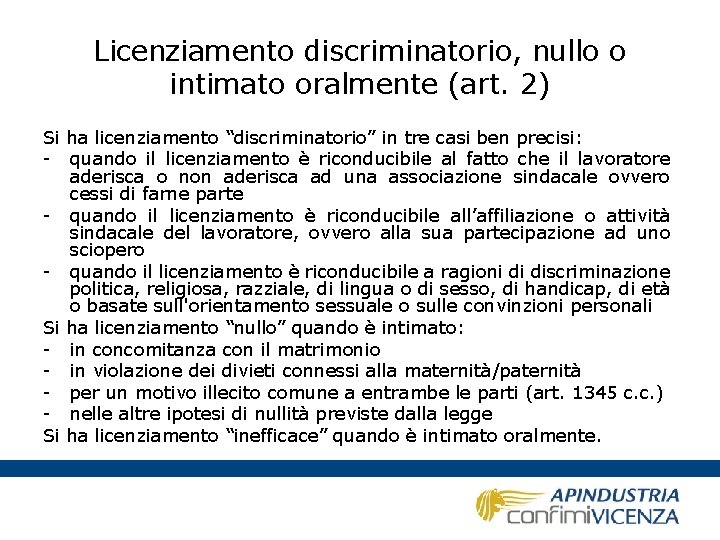 Licenziamento discriminatorio, nullo o intimato oralmente (art. 2)

Si ha licenziamento “discriminatorio” in tre casi ben precisi:
- quando il licenziamento è riconducibile al fatto che il lavoratore aderisca o non aderisca ad una associazione sindacale ovvero cessi di farne parte
- quando il licenziamento è riconducibile all’affiliazione o attività sindacale del lavoratore, ovvero alla sua partecipazione ad uno sciopero
- quando il licenziamento è riconducibile a ragioni di discriminazione politica, religiosa, razziale, di lingua o di sesso, di handicap, di età o basate sull'orientamento sessuale o sulle convinzioni personali

Si ha licenziamento “nullo” quando è intimato:
- in concomitanza con il matrimonio
- in violazione dei divieti connessi alla maternità/paternità
- per un motivo illecito comune a entrambe le parti (art. 1345 c.c.)
- nelle altre ipotesi di nullità previste dalla legge

Si ha licenziamento “inefficace” quando è intimato oralmente.

APINDUSTRIA
confimiVICENZA